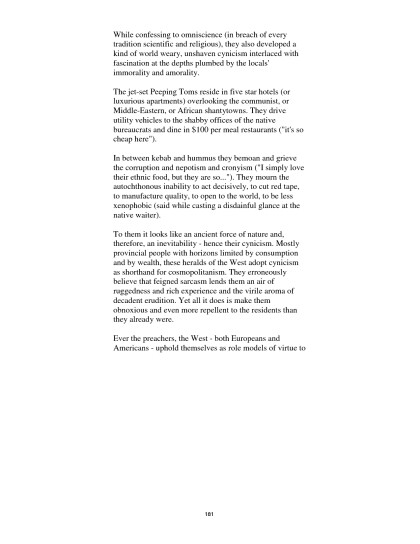 While confessing to omniscience (in breach of every tradition scientific and religious), they also developed a kind of world weary, unshaven cynicism interlaced with fascination at the depths plumbed by the locals' immorality and amorality.

The jet-set Peeping Toms reside in five star hotels (or luxurious apartments) overlooking the communist, or Middle-Eastern, or African shantytowns. They drive utility vehicles to the shabby offices of the native bureaucrats and dine in $100 per meal restaurants ("it's so cheap here").

In between kebab and hummus they bemoan and grieve the corruption and nepotism and cronyism ("I simply love their ethnic food, but they are so..."). They mourn the autochthonous inability to act decisively, to cut red tape, to manufacture quality, to open to the world, to be less xenophobic (said while casting a disdainful glance at the native waiter).

To them it looks like an ancient force of nature and, therefore, an inevitability - hence their cynicism. Mostly provincial people with horizons limited by consumption and by wealth, these heralds of the West adopt cynicism as shorthand for cosmopolitanism. They erroneously believe that feigned sarcasm lends them an air of ruggedness and rich experience and the virile aroma of decadent erudition. Yet all it does is make them obnoxious and even more repellent to the residents than they already were.

Ever the preachers, the West - both Europeans and Americans - uphold themselves as role models of virtue to

101